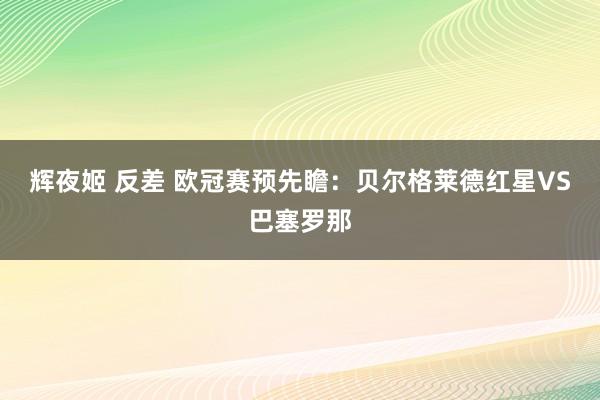 辉夜姬 反差 欧冠赛预先瞻：贝尔格莱德红星VS巴塞罗那